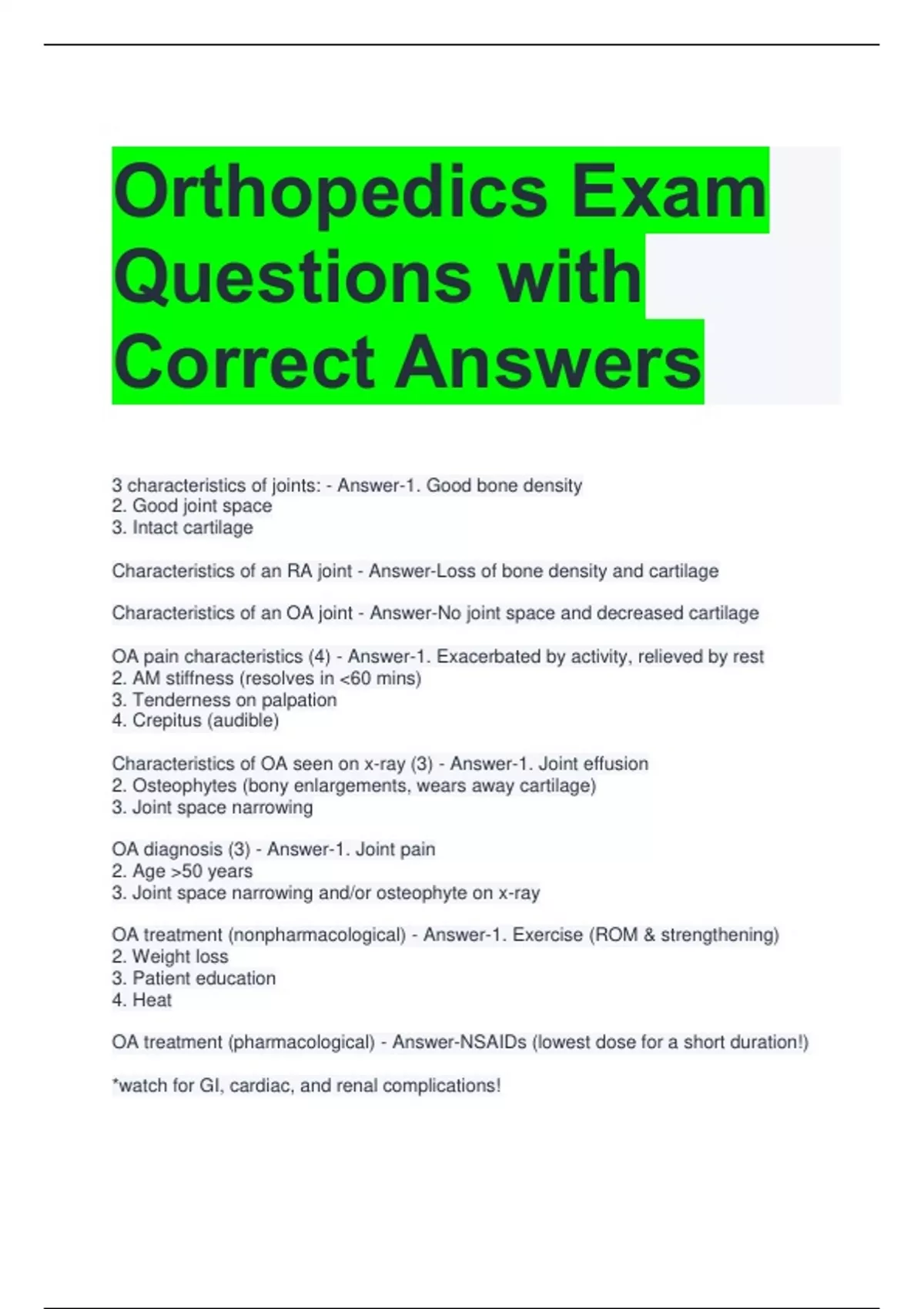 Orthopedics Exam Questions with Correct Answers

3 characteristics of joints: - Answer-1. Good bone density
2. Good joint space
3. Intact cartilage

Characteristics of an RA joint - Answer-Loss of bone density and cartilage

Characteristics of an OA joint - Answer-No joint space and decreased cartilage

OA pain characteristics (4) - Answer-1. Exacerbated by activity, relieved by rest
2. AM stiffness (resolves in <60 mins)
3. Tenderness on palpation
4. Crepitus (audible)

Characteristics of OA seen on x-ray (3) - Answer-1. Joint effusion
2. Osteophytes (bony enlargements, wears away cartilage)
3. Joint space narrowing

OA diagnosis (3) - Answer-1. Joint pain
2. Age >50 years
3. Joint space narrowing and/or osteophyte on x-ray

OA treatment (nonpharmacological) - Answer-1. Exercise (ROM & strengthening)
2. Weight loss
3. Patient education
4. Heat

OA treatment (pharmacological) - Answer-NSAIDs (lowest dose for a short duration!)

*watch for GI, cardiac, and renal complications!